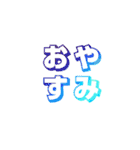 おや
すみ